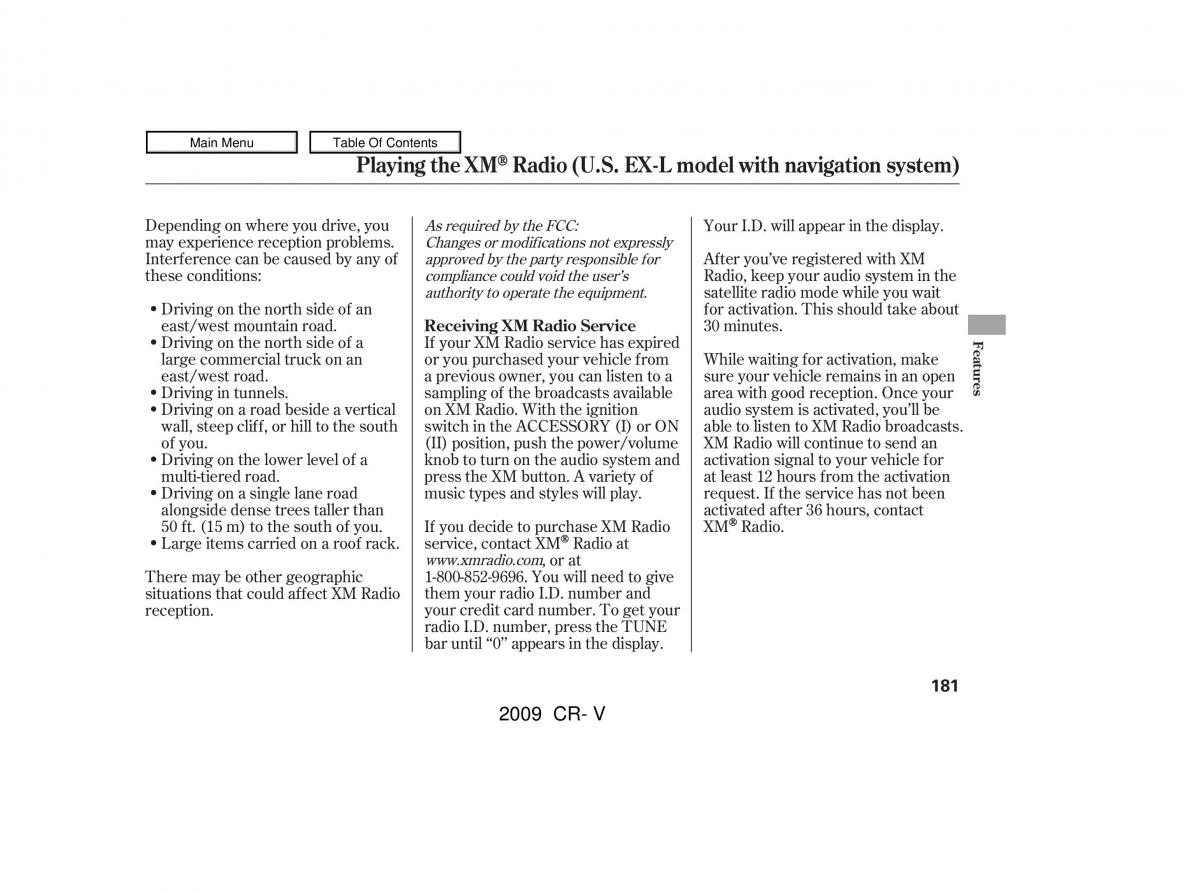 Main Menu
Table Of Contents

Playing the XM® Radio (U.S. EX-L model with navigation system)

Depending on where you drive, you may experience reception problems. Interference can be caused by any of these conditions:

• Driving on the north side of an east/west mountain road.
• Driving on the north side of a large commercial truck on an east/west road.
• Driving in tunnels.
• Driving on a road beside a vertical wall, steep cliff, or hill to the south of you.
• Driving on the lower level of a multi-tiered road.
• Driving on a single lane road alongside dense trees taller than 50 ft. (15 m) to the south of you.
• Large items carried on a roof rack.

There may be other geographic situations that could affect XM Radio reception.

As required by the FCC:
Changes or modifications not expressly approved by the party responsible for compliance could void the user's authority to operate the equipment.

Receiving XM Radio Service
If your XM Radio service has expired or you purchased your vehicle from a previous owner, you can listen to a sampling of the broadcasts available on XM Radio. With the ignition switch in the ACCESSORY (I) or ON (II) position, push the power/volume knob to turn on the audio system and press the XM button. A variety of music types and styles will play.

If you decide to purchase XM Radio service, contact XM® Radio at www.xmradio.com, or at 1-800-852-9696. You will need to give them your radio I.D. number and your credit card number. To get your radio I.D. number, press the TUNE bar until "0" appears in the display.

Your I.D. will appear in the display.

After you've registered with XM Radio, keep your audio system in the satellite radio mode while you wait for activation. This should take about 30 minutes.

While waiting for activation, make sure your vehicle remains in an open area with good reception. Once your audio system is activated, you'll be able to listen to XM Radio broadcasts. XM Radio will continue to send an activation signal to your vehicle for at least 12 hours from the activation request. If the service has not been activated after 36 hours, contact XM® Radio.

Features

181

2009 CR- V